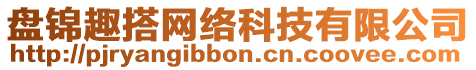 盘锦趣搭网络科技有限公司
http://pjryangibbon.cn.coovee.com